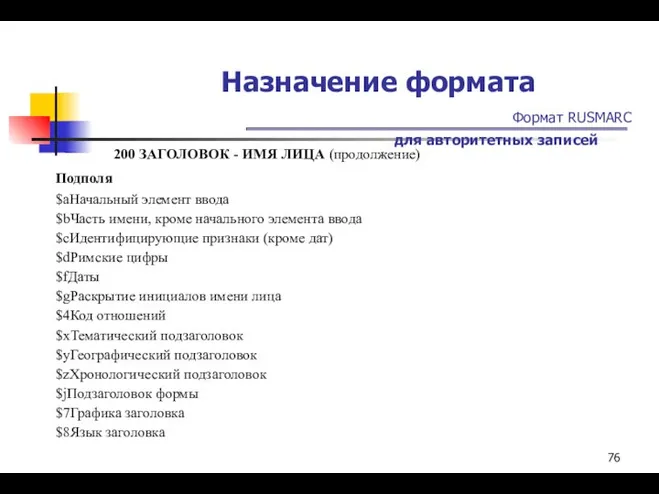 Назначение формата

Формат RUSMARC

для авторитетных записей

200 ЗАГОЛОВОК - ИМЯ ЛИЦА (продолжение)

Подполя

\$aНачальный элемент ввода

\$bЧасть имени, кроме начального элемента ввода

\$cИдентифицирующие признаки (кроме дат)

\$dРимские цифры

\$fДаты

\$gРаскрытие инициалов имени лица

\$4Код отношений

\$xТематический подзаголовок

\$yГеографический подзаголовок

\$zХронологический подзаголовок

\$jПодзаголовок формы

\$7Графика заголовка

\$8Язык заголовка

76